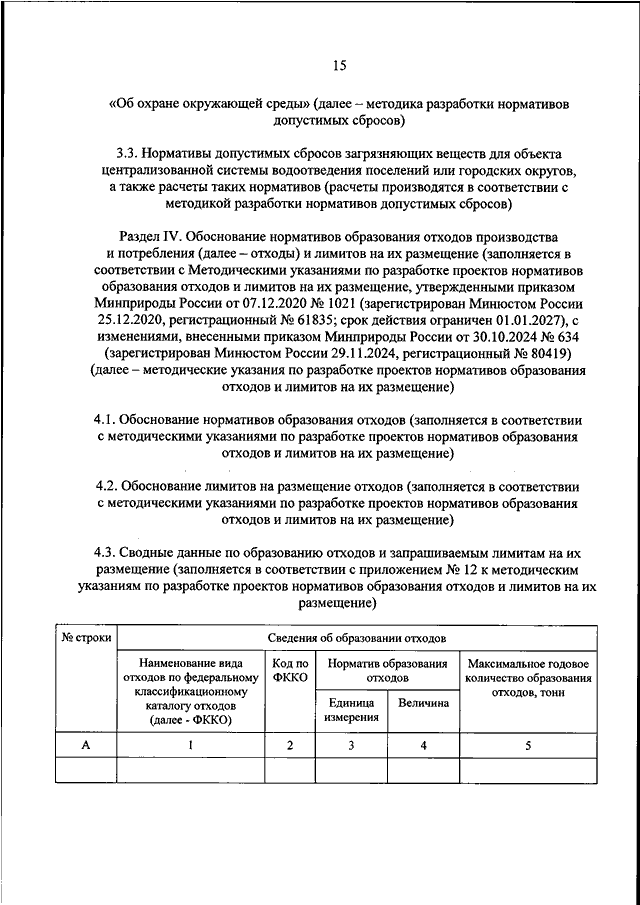 15

«Об охране окружающей среды» (далее – методика разработки нормативов допустимых сбросов)

3.3. Нормативы допустимых сбросов загрязняющих веществ для объекта централизованной системы водоотведения поселений или городских округов, а также расчеты таких нормативов (расчеты производятся в соответствии с методикой разработки нормативов допустимых сбросов)

Раздел IV. Обоснование нормативов образования отходов производства и потребления (далее – отходы) и лимитов на их размещение (заполняется в соответствии с Методическими указаниями по разработке проектов нормативов образования отходов и лимитов на их размещение, утвержденными приказом Минприроды России от 07.12.2020 № 1021 (зарегистрирован Минюстом России 25.12.2020, регистрационный № 61835; срок действия ограничен 01.01.2027), с изменениями, внесенными приказом Минприроды России от 30.10.2024 № 634 (зарегистрирован Минюстом России 29.11.2024, регистрационный № 80419) (далее – методические указания по разработке проектов нормативов образования отходов и лимитов на их размещение)

4.1. Обоснование нормативов образования отходов (заполняется в соответствии с методическими указаниями по разработке проектов нормативов образования отходов и лимитов на их размещение)

4.2. Обоснование лимитов на размещение отходов (заполняется в соответствии с методическими указаниями по разработке проектов нормативов образования отходов и лимитов на их размещение)

4.3. Сводные данные по образованию отходов и запрашиваемым лимитам на их размещение (заполняется в соответствии с приложением № 12 к методическим указаниям по разработке проектов нормативов образования отходов и лимитов на их размещение)

| № строки | Сведения об образовании отходов | | | | |
|---|---|---|---|---|---|
| | Наименование вида отходов по федеральному классификационному каталогу отходов (далее - ФККО) | Код по ФККО | Норматив образования отходов: Единица измерения | Норматив образования отходов: Величина | Максимальное годовое количество образования отходов, тонн |
| А | 1 | 2 | 3 | 4 | 5 |
| | | | | | |